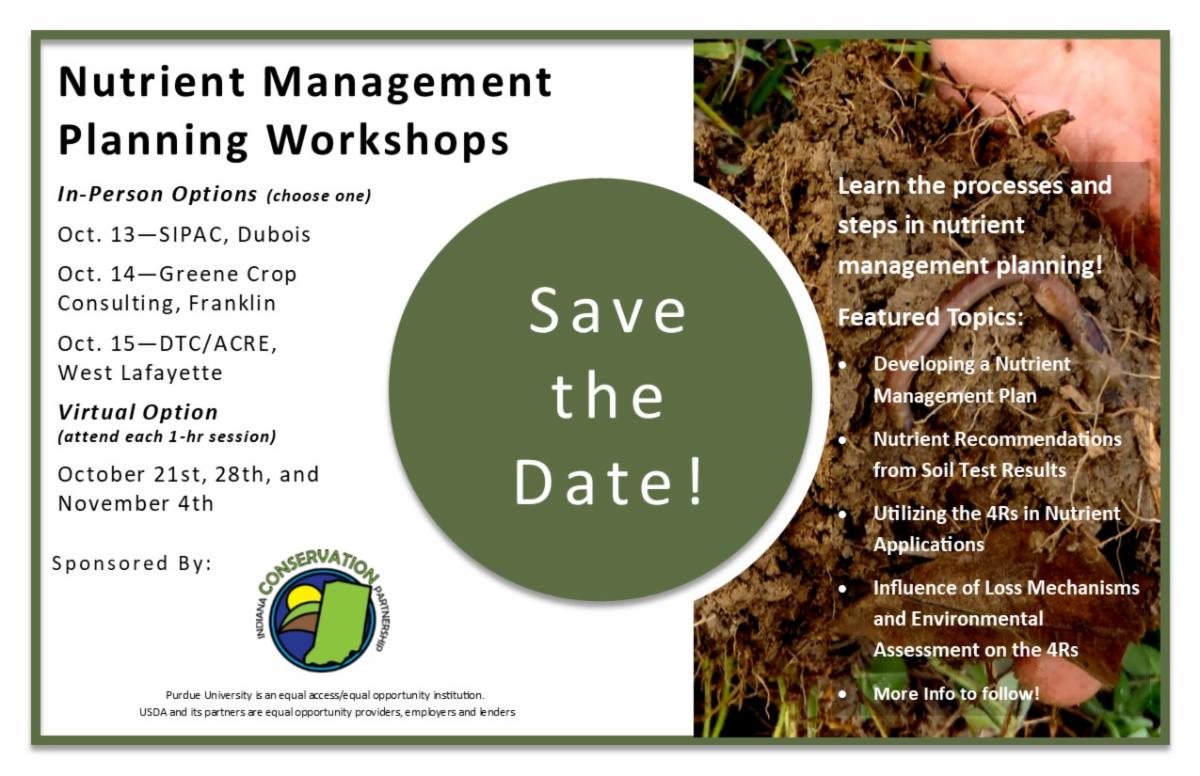 Nutrient Management Planning Workshops

In-Person Options (choose one)

Oct. 13—SIPAC, Dubois

Oct. 14—Greene Crop Consulting, Franklin

Oct. 15—DTC/ACRE, West Lafayette

Virtual Option
(attend each 1-hr session)

October 21st, 28th, and November 4th

Sponsored By:

INDIANA CONSERVATION PARTNERSHIP

Purdue University is an equal access/equal opportunity institution.
USDA and its partners are equal opportunity providers, employers and lenders

Save the Date!

Learn the processes and steps in nutrient management planning!

Featured Topics:

• Developing a Nutrient Management Plan
• Nutrient Recommendations from Soil Test Results
• Utilizing the 4Rs in Nutrient Applications
• Influence of Loss Mechanisms and Environmental Assessment on the 4Rs
• More Info to follow!